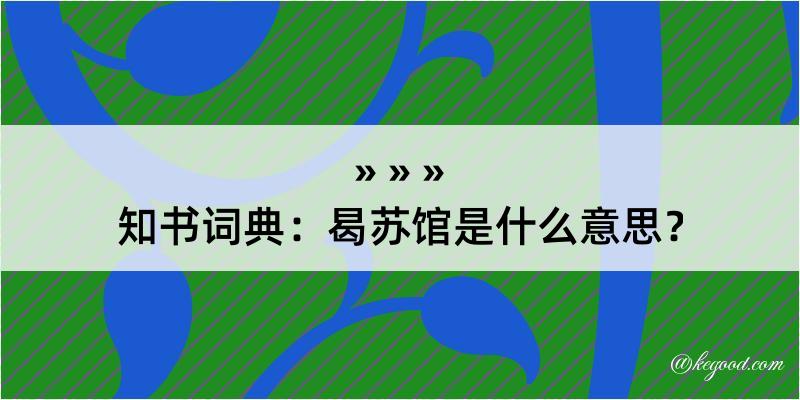 » » »
知书词典：曷苏馆是什么意思？

@kegood.com